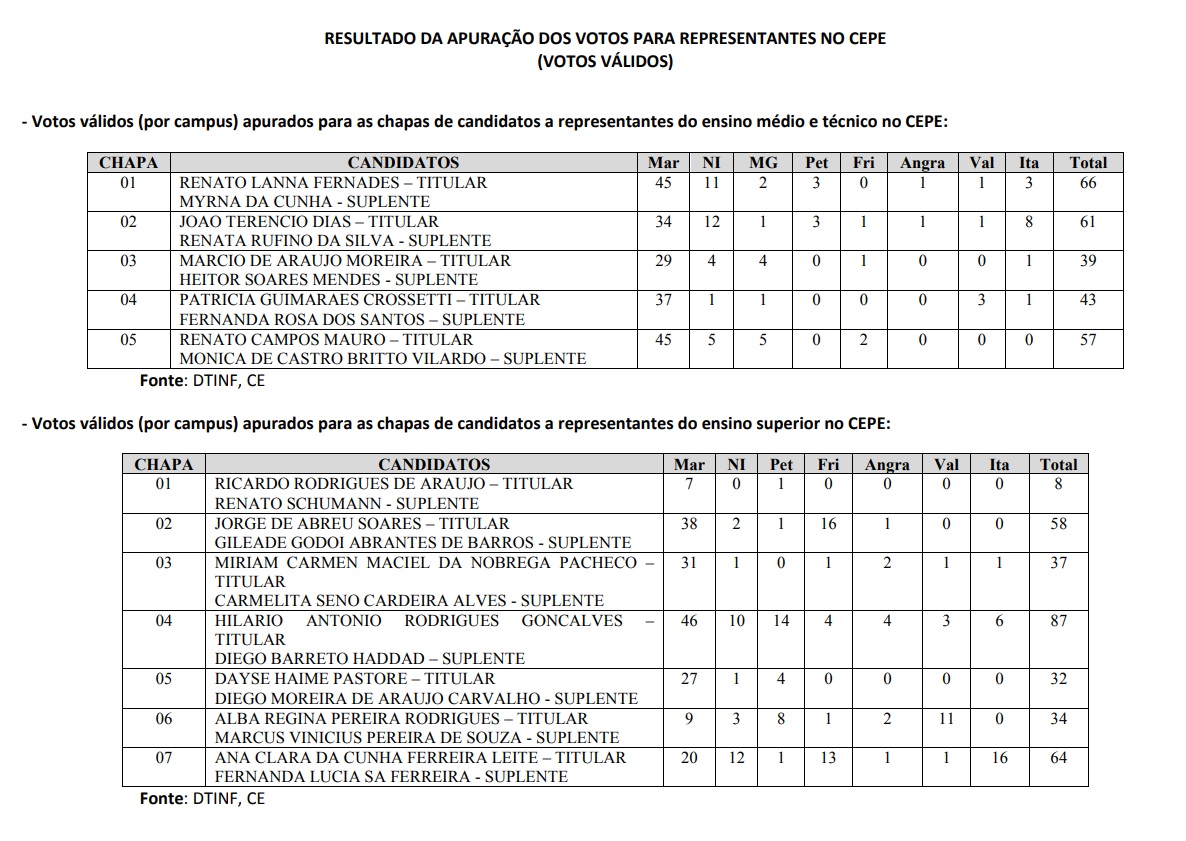 RESULTADO DA APURAÇÃO DOS VOTOS PARA REPRESENTANTES NO CEPE
(VOTOS VÁLIDOS)

- Votos válidos (por campus) apurados para as chapas de candidatos a representantes do ensino médio e técnico no CEPE:

| CHAPA | CANDIDATOS | Mar | NI | MG | Pet | Fri | Angra | Val | Ita | Total |
|---|---|---|---|---|---|---|---|---|---|---|
| 01 | RENATO LANNA FERNADES – TITULAR MYRNA DA CUNHA - SUPLENTE | 45 | 11 | 2 | 3 | 0 | 1 | 1 | 3 | 66 |
| 02 | JOAO TERENCIO DIAS – TITULAR RENATA RUFINO DA SILVA - SUPLENTE | 34 | 12 | 1 | 3 | 1 | 1 | 1 | 8 | 61 |
| 03 | MARCIO DE ARAUJO MOREIRA – TITULAR HEITOR SOARES MENDES - SUPLENTE | 29 | 4 | 4 | 0 | 1 | 0 | 0 | 1 | 39 |
| 04 | PATRICIA GUIMARAES CROSSETTI – TITULAR FERNANDA ROSA DOS SANTOS – SUPLENTE | 37 | 1 | 1 | 0 | 0 | 0 | 3 | 1 | 43 |
| 05 | RENATO CAMPOS MAURO – TITULAR MONICA DE CASTRO BRITTO VILARDO – SUPLENTE | 45 | 5 | 5 | 0 | 2 | 0 | 0 | 0 | 57 |

Fonte: DTINF, CE

- Votos válidos (por campus) apurados para as chapas de candidatos a representantes do ensino superior no CEPE:

| CHAPA | CANDIDATOS | Mar | NI | Pet | Fri | Angra | Val | Ita | Total |
|---|---|---|---|---|---|---|---|---|---|
| 01 | RICARDO RODRIGUES DE ARAUJO – TITULAR RENATO SCHUMANN - SUPLENTE | 7 | 0 | 1 | 0 | 0 | 0 | 0 | 8 |
| 02 | JORGE DE ABREU SOARES – TITULAR GILEADE GODOI ABRANTES DE BARROS - SUPLENTE | 38 | 2 | 1 | 16 | 1 | 0 | 0 | 58 |
| 03 | MIRIAM CARMEN MACIEL DA NOBREGA PACHECO – TITULAR CARMELITA SENO CARDEIRA ALVES - SUPLENTE | 31 | 1 | 0 | 1 | 2 | 1 | 1 | 37 |
| 04 | HILARIO ANTONIO RODRIGUES GONCALVES – TITULAR DIEGO BARRETO HADDAD – SUPLENTE | 46 | 10 | 14 | 4 | 4 | 3 | 6 | 87 |
| 05 | DAYSE HAIME PASTORE – TITULAR DIEGO MOREIRA DE ARAUJO CARVALHO - SUPLENTE | 27 | 1 | 4 | 0 | 0 | 0 | 0 | 32 |
| 06 | ALBA REGINA PEREIRA RODRIGUES – TITULAR MARCUS VINICIUS PEREIRA DE SOUZA - SUPLENTE | 9 | 3 | 8 | 1 | 2 | 11 | 0 | 34 |
| 07 | ANA CLARA DA CUNHA FERREIRA LEITE – TITULAR FERNANDA LUCIA SA FERREIRA - SUPLENTE | 20 | 12 | 1 | 13 | 1 | 1 | 16 | 64 |

Fonte: DTINF, CE